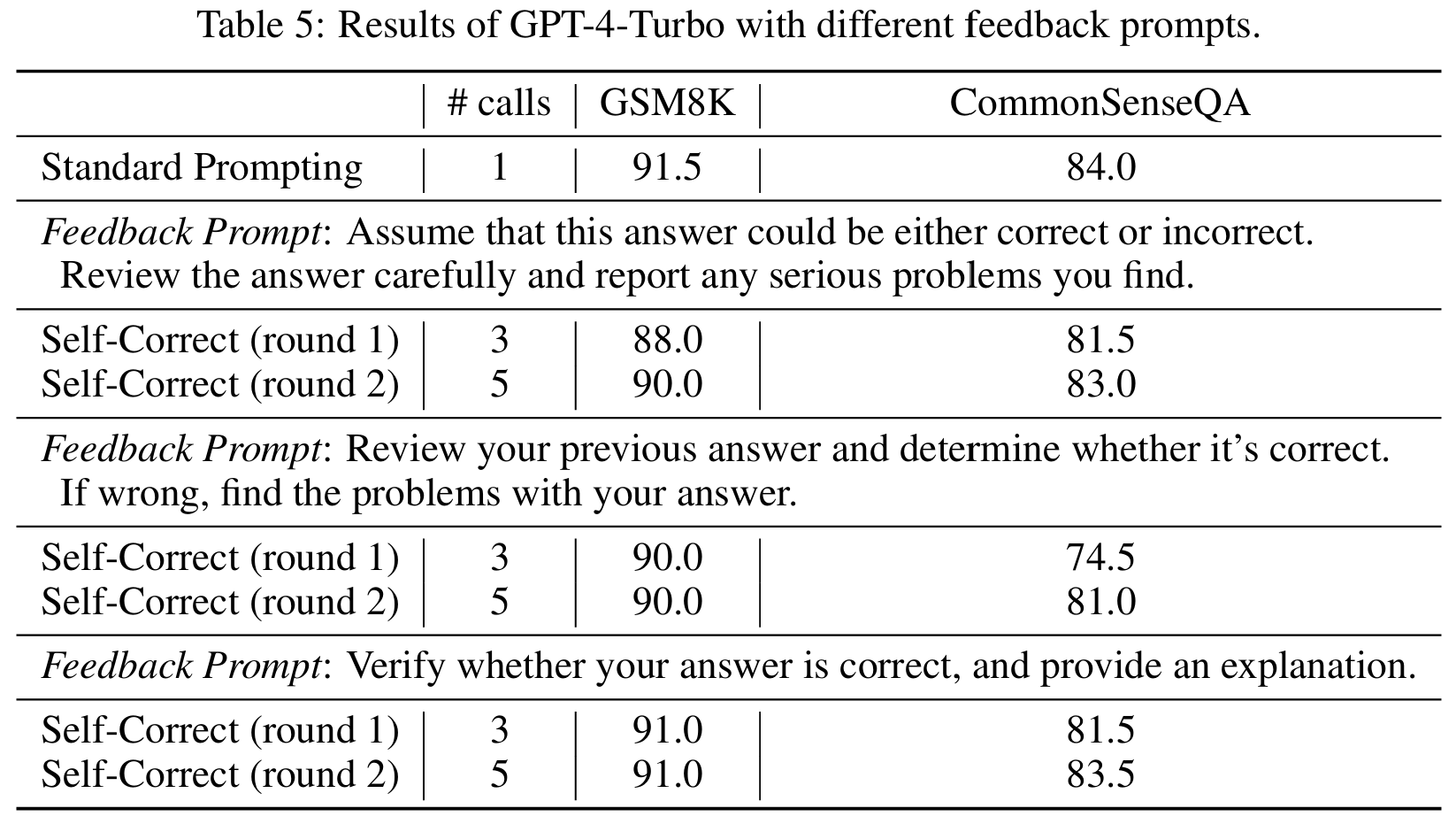 Table 5: Results of GPT-4-Turbo with different feedback prompts.

|  | # calls | GSM8K | CommonSenseQA |
|---|---|---|---|
| Standard Prompting | 1 | 91.5 | 84.0 |
| Feedback Prompt: Assume that this answer could be either correct or incorrect. Review the answer carefully and report any serious problems you find. |  |  |  |
| Self-Correct (round 1) | 3 | 88.0 | 81.5 |
| Self-Correct (round 2) | 5 | 90.0 | 83.0 |
| Feedback Prompt: Review your previous answer and determine whether it's correct. If wrong, find the problems with your answer. |  |  |  |
| Self-Correct (round 1) | 3 | 90.0 | 74.5 |
| Self-Correct (round 2) | 5 | 90.0 | 81.0 |
| Feedback Prompt: Verify whether your answer is correct, and provide an explanation. |  |  |  |
| Self-Correct (round 1) | 3 | 91.0 | 81.5 |
| Self-Correct (round 2) | 5 | 91.0 | 83.5 |